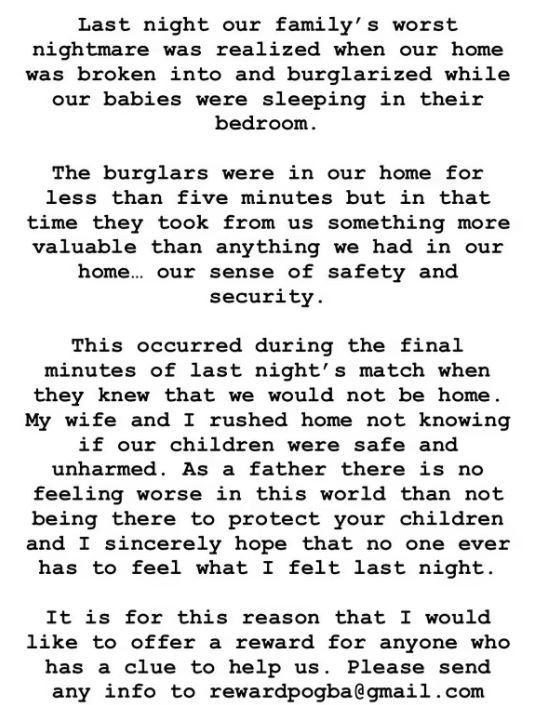 Last night our family's worst nightmare was realized when our home was broken into and burglarized while our babies were sleeping in their bedroom.

The burglars were in our home for less than five minutes but in that time they took from us something more valuable than anything we had in our home… our sense of safety and security.

This occurred during the final minutes of last night's match when they knew that we would not be home. My wife and I rushed home not knowing if our children were safe and unharmed. As a father there is no feeling worse in this world than not being there to protect your children and I sincerely hope that no one ever has to feel what I felt last night.

It is for this reason that I would like to offer a reward for anyone who has a clue to help us. Please send any info to rewardpogba@gmail.com